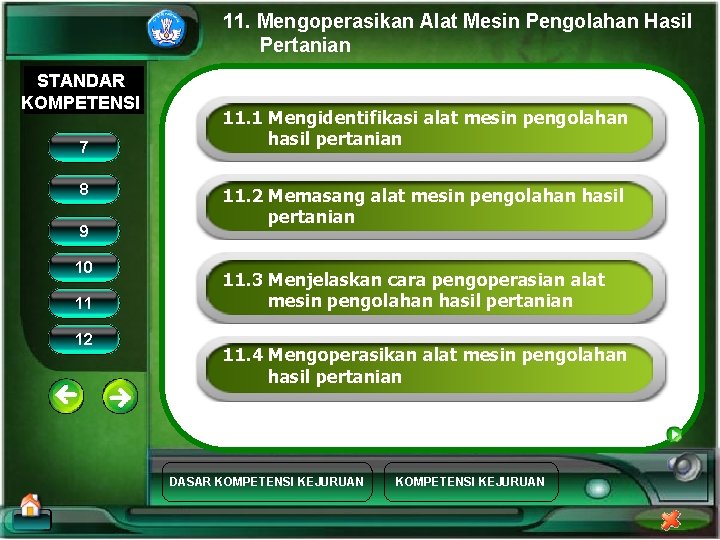 11. Mengoperasikan Alat Mesin Pengolahan Hasil Pertanian

STANDAR KOMPETENSI

7

8

9

10

11

12

11.1 Mengidentifikasi alat mesin pengolahan hasil pertanian

11.2 Memasang alat mesin pengolahan hasil pertanian

11.3 Menjelaskan cara pengoperasian alat mesin pengolahan hasil pertanian

11.4 Mengoperasikan alat mesin pengolahan hasil pertanian

DASAR KOMPETENSI KEJURUAN

KOMPETENSI KEJURUAN